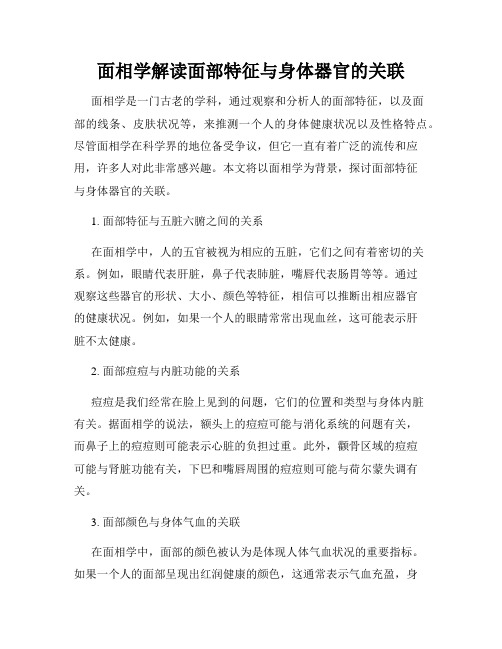 面相学解读面部特征与身体器官的关联

面相学是一门古老的学科，通过观察和分析人的面部特征，以及面部的线条、皮肤状况等，来推测一个人的身体健康状况以及性格特点。尽管面相学在科学界的地位备受争议，但它一直有着广泛的流传和应用，许多人对此非常感兴趣。本文将以面相学为背景，探讨面部特征与身体器官的关联。

1. 面部特征与五脏六腑之间的关系

在面相学中，人的五官被视为相应的五脏，它们之间有着密切的关系。例如，眼睛代表肝脏，鼻子代表肺脏，嘴唇代表肠胃等等。通过观察这些器官的形状、大小、颜色等特征，相信可以推断出相应器官的健康状况。例如，如果一个人的眼睛常常出现血丝，这可能表示肝脏不太健康。

2. 面部痘痘与内脏功能的关系

痘痘是我们经常在脸上见到的问题，它们的位置和类型与身体内脏有关。据面相学的说法，额头上的痘痘可能与消化系统的问题有关，而鼻子上的痘痘则可能表示心脏的负担过重。此外，颧骨区域的痘痘可能与肾脏功能有关，下巴和嘴唇周围的痘痘则可能与荷尔蒙失调有关。

3. 面部颜色与身体气血的关联

在面相学中，面部的颜色被认为是体现人体气血状况的重要指标。如果一个人的面部呈现出红润健康的颜色，这通常表示气血充盈，身